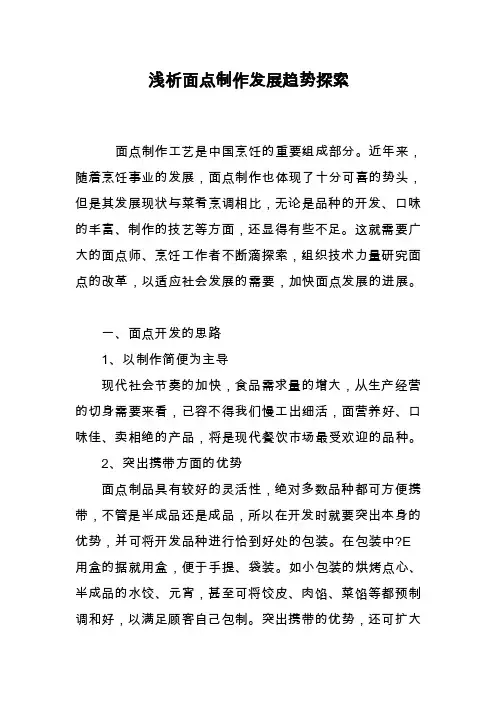 浅析面点制作发展趋势探索

面点制作工艺是中国烹饪的重要组成部分。近年来，随着烹饪事业的发展，面点制作也体现了十分可喜的势头，但是其发展现状与菜肴烹调相比，无论是品种的开发、口味的丰富、制作的技艺等方面，还显得有些不足。这就需要广大的面点师、烹饪工作者不断滴探索，组织技术力量研究面点的改革，以适应社会发展的需要，加快面点发展的进展。

一、面点开发的思路

1、以制作简便为主导

现代社会节奏的加快，食品需求量的增大，从生产经营的切身需要来看，已容不得我们慢工出细活，面营养好、口味佳、卖相绝的产品，将是现代餐饮市场最受欢迎的品种。

2、突出携带方面的优势

面点制品具有较好的灵活性，绝对多数品种都可方便携带，不管是半成品还是成品，所以在开发时就要突出本身的优势，并可将开发品种进行恰到好处的包装。在包装中?E用盒的据就用盒，便于手提、袋装。如小包装的烘烤点心、半成品的水饺、元宵，甚至可将饺皮、肉馅、菜馅等都预制调和好，以满足顾客自己包制。突出携带的优势，还可扩大